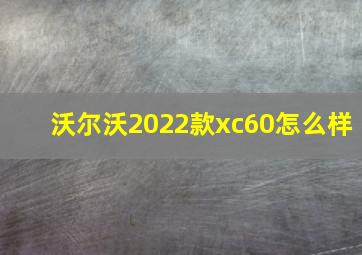 沃尔沃2022款xc60怎么样